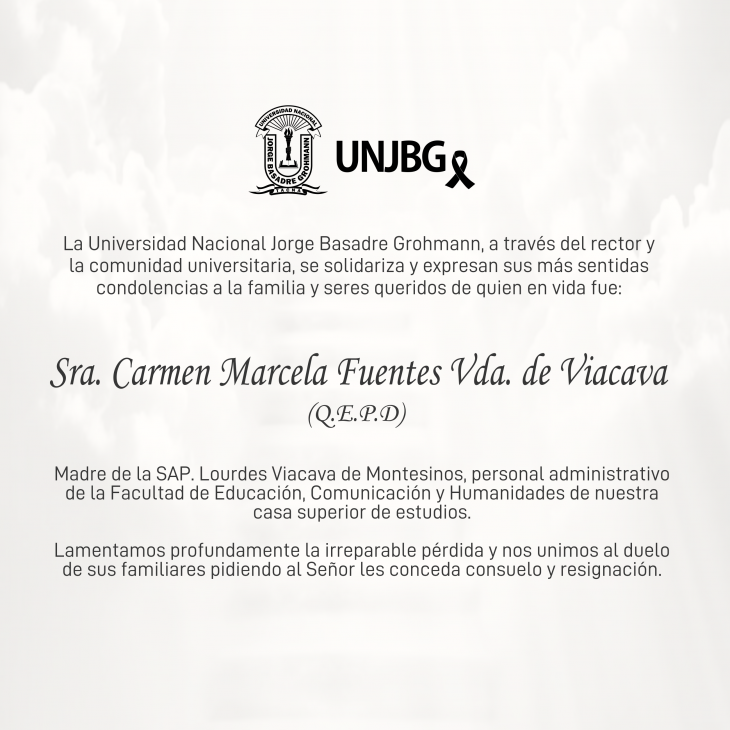 UNIVERSIDAD NACIONAL
JORGE BASADRE GROHMANN
TACNA

UNJBG

La Universidad Nacional Jorge Basadre Grohmann, a través del rector y la comunidad universitaria, se solidariza y expresan sus más sentidas condolencias a la familia y seres queridos de quien en vida fue:

Sra. Carmen Marcela Fuentes Vda. de Viacava
(Q.E.P.D)

Madre de la SAP. Lourdes Viacava de Montesinos, personal administrativo de la Facultad de Educación, Comunicación y Humanidades de nuestra casa superior de estudios.

Lamentamos profundamente la irreparable pérdida y nos unimos al duelo de sus familiares pidiendo al Señor les conceda consuelo y resignación.